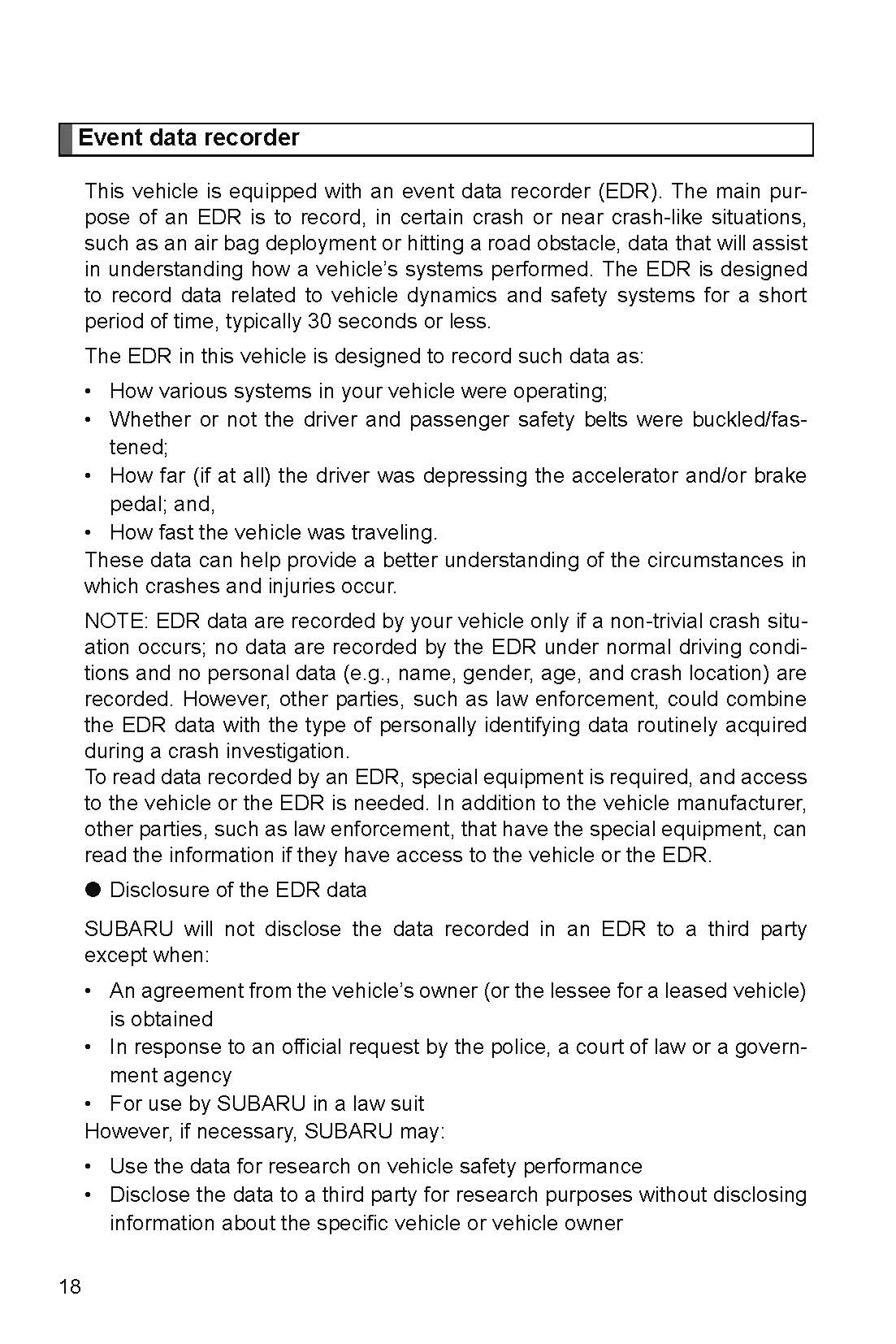 Event data recorder

This vehicle is equipped with an event data recorder (EDR). The main purpose of an EDR is to record, in certain crash or near crash-like situations, such as an air bag deployment or hitting a road obstacle, data that will assist in understanding how a vehicle's systems performed. The EDR is designed to record data related to vehicle dynamics and safety systems for a short period of time, typically 30 seconds or less.

The EDR in this vehicle is designed to record such data as:

• How various systems in your vehicle were operating;
• Whether or not the driver and passenger safety belts were buckled/fastened;
• How far (if at all) the driver was depressing the accelerator and/or brake pedal; and,
• How fast the vehicle was traveling.

These data can help provide a better understanding of the circumstances in which crashes and injuries occur.

NOTE: EDR data are recorded by your vehicle only if a non-trivial crash situation occurs; no data are recorded by the EDR under normal driving conditions and no personal data (e.g., name, gender, age, and crash location) are recorded. However, other parties, such as law enforcement, could combine the EDR data with the type of personally identifying data routinely acquired during a crash investigation.
To read data recorded by an EDR, special equipment is required, and access to the vehicle or the EDR is needed. In addition to the vehicle manufacturer, other parties, such as law enforcement, that have the special equipment, can read the information if they have access to the vehicle or the EDR.

● Disclosure of the EDR data

SUBARU will not disclose the data recorded in an EDR to a third party except when:

• An agreement from the vehicle's owner (or the lessee for a leased vehicle) is obtained
• In response to an official request by the police, a court of law or a government agency
• For use by SUBARU in a law suit

However, if necessary, SUBARU may:

• Use the data for research on vehicle safety performance
• Disclose the data to a third party for research purposes without disclosing information about the specific vehicle or vehicle owner

18